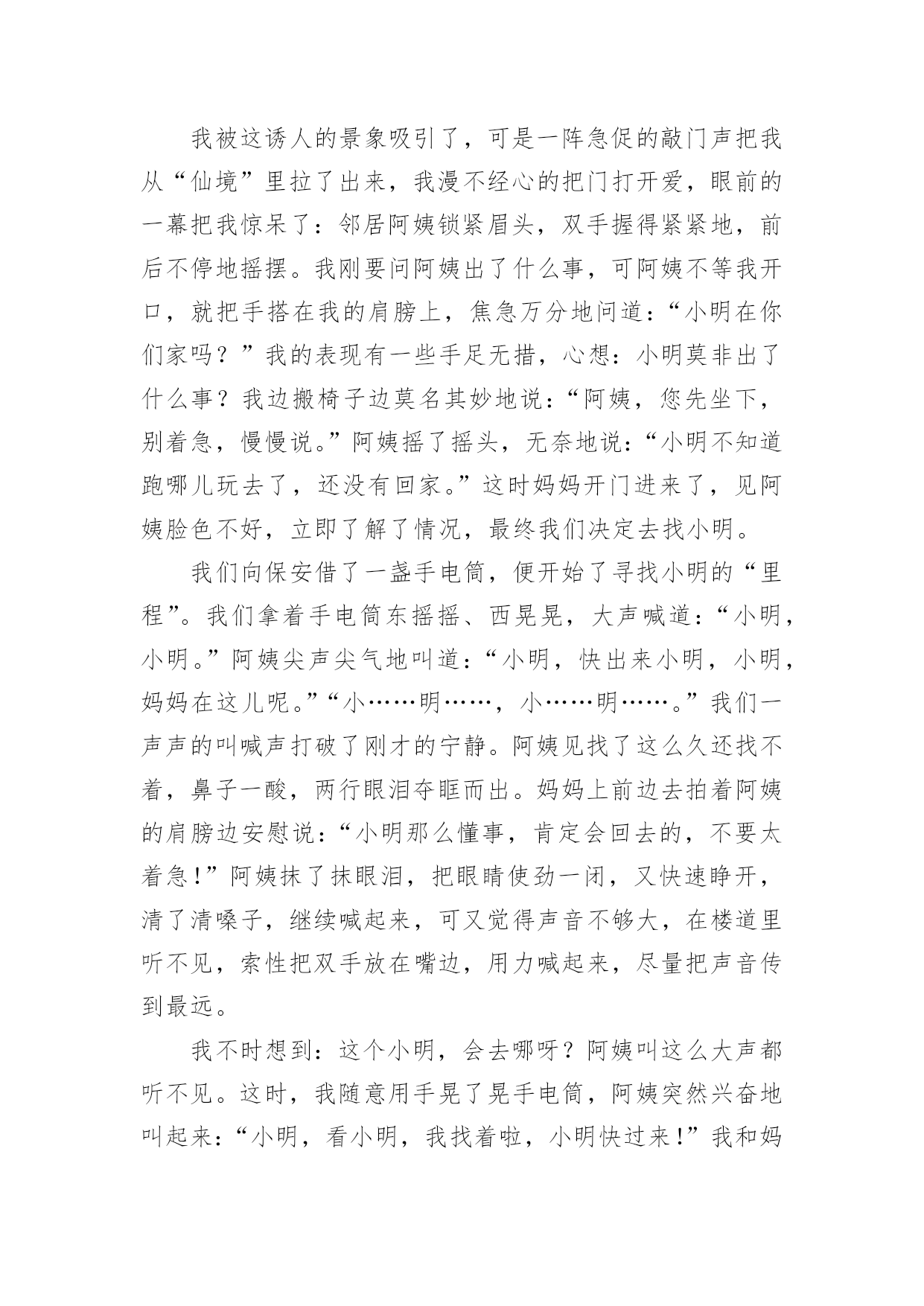 我被这诱人的景象吸引了，可是一阵急促的敲门声把我从“仙境”里拉了出来，我漫不经心的把门打开爱，眼前的一幕把我惊呆了：邻居阿姨锁紧眉头，双手握得紧紧地，前后不停地摇摆。我刚要问阿姨出了什么事，可阿姨不等我开口，就把手搭在我的肩膀上，焦急万分地问道：“小明在你们家吗？”我的表现有一些手足无措，心想：小明莫非出了什么事？我边搬椅子边莫名其妙地说：“阿姨，您先坐下，别着急，慢慢说。”阿姨摇了摇头，无奈地说：“小明不知道跑哪儿玩去了，还没有回家。”这时妈妈开门进来了，见阿姨脸色不好，立即了解了情况，最终我们决定去找小明。

我们向保安借了一盏手电筒，便开始了寻找小明的“里程”。我们拿着手电筒东摇摇、西晃晃，大声喊道：“小明，小明。”阿姨尖声尖气地叫道：“小明，快出来小明，小明，妈妈在这儿呢。”“小……明……，小……明……。”我们一声声的叫喊声打破了刚才的宁静。阿姨见找了这么久还找不着，鼻子一酸，两行眼泪夺眶而出。妈妈上前边去拍着阿姨的肩膀边安慰说：“小明那么懂事，肯定会回去的，不要太着急！”阿姨抹了抹眼泪，把眼睛使劲一闭，又快速睁开，清了清嗓子，继续喊起来，可又觉得声音不够大，在楼道里听不见，索性把双手放在嘴边，用力喊起来，尽量把声音传到最远。

我不时想到：这个小明，会去哪呀？阿姨叫这么大声都听不见。这时，我随意用手晃了晃手电筒，阿姨突然兴奋地叫起来：“小明，看小明，我找着啦，小明快过来！”我和妈